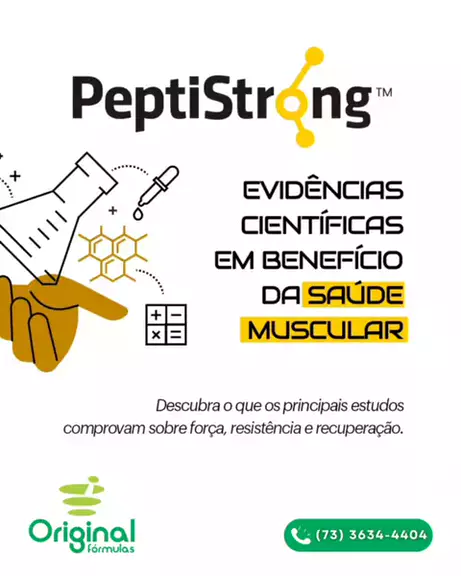 PeptiStrong™

EVIDÊNCIAS CIENTÍFICAS EM BENEFÍCIO DA SAÚDE MUSCULAR

Descubra o que os principais estudos comprovam sobre força, resistência e recuperação.

Original fórmulas

(73) 3634-4404